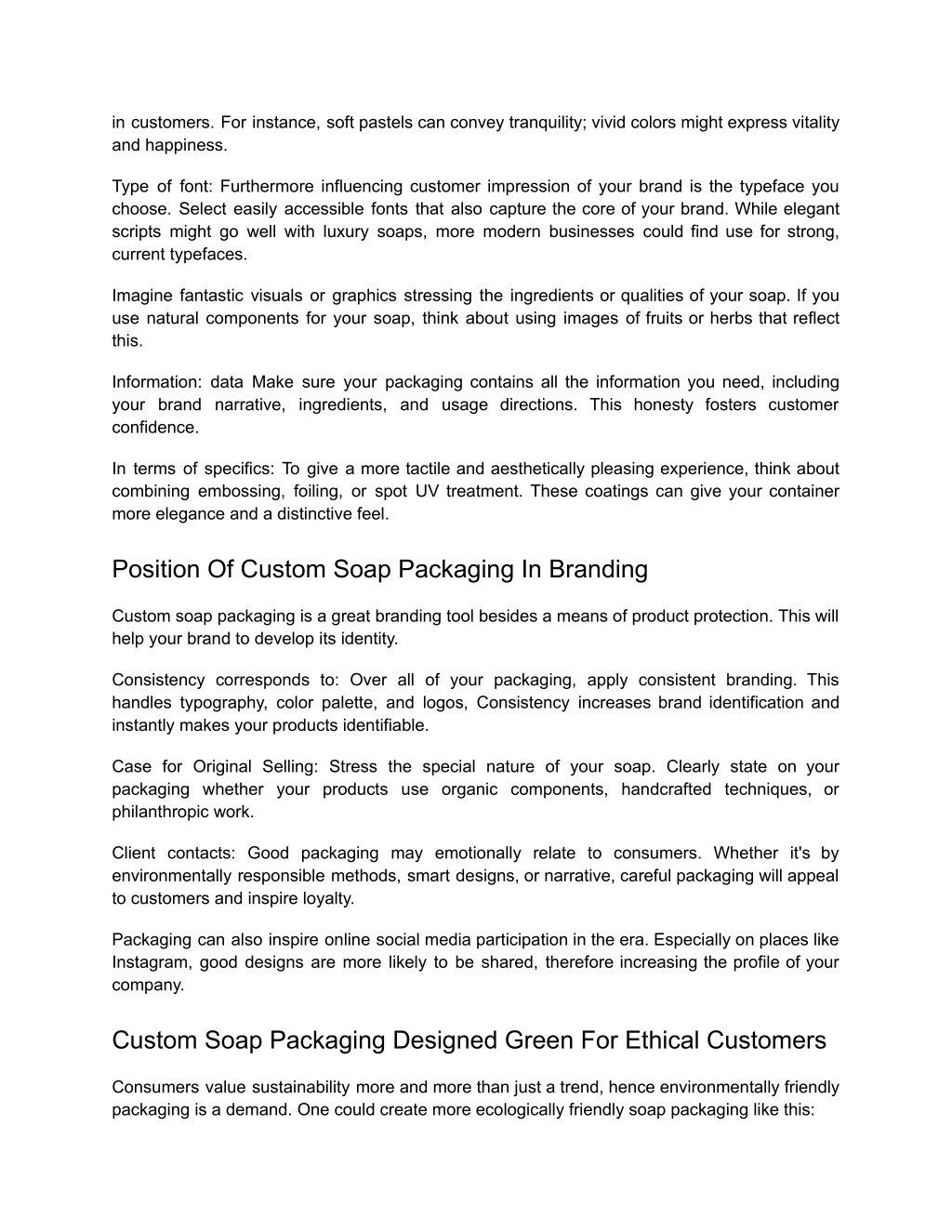 in customers. For instance, soft pastels can convey tranquility; vivid colors might express vitality and happiness.

Type of font: Furthermore influencing customer impression of your brand is the typeface you choose. Select easily accessible fonts that also capture the core of your brand. While elegant scripts might go well with luxury soaps, more modern businesses could find use for strong, current typefaces.

Imagine fantastic visuals or graphics stressing the ingredients or qualities of your soap. If you use natural components for your soap, think about using images of fruits or herbs that reflect this.

Information: data Make sure your packaging contains all the information you need, including your brand narrative, ingredients, and usage directions. This honesty fosters customer confidence.

In terms of specifics: To give a more tactile and aesthetically pleasing experience, think about combining embossing, foiling, or spot UV treatment. These coatings can give your container more elegance and a distinctive feel.

Position Of Custom Soap Packaging In Branding

Custom soap packaging is a great branding tool besides a means of product protection. This will help your brand to develop its identity.

Consistency corresponds to: Over all of your packaging, apply consistent branding. This handles typography, color palette, and logos, Consistency increases brand identification and instantly makes your products identifiable.

Case for Original Selling: Stress the special nature of your soap. Clearly state on your packaging whether your products use organic components, handcrafted techniques, or philanthropic work.

Client contacts: Good packaging may emotionally relate to consumers. Whether it's by environmentally responsible methods, smart designs, or narrative, careful packaging will appeal to customers and inspire loyalty.

Packaging can also inspire online social media participation in the era. Especially on places like Instagram, good designs are more likely to be shared, therefore increasing the profile of your company.

Custom Soap Packaging Designed Green For Ethical Customers

Consumers value sustainability more and more than just a trend, hence environmentally friendly packaging is a demand. One could create more ecologically friendly soap packaging like this: